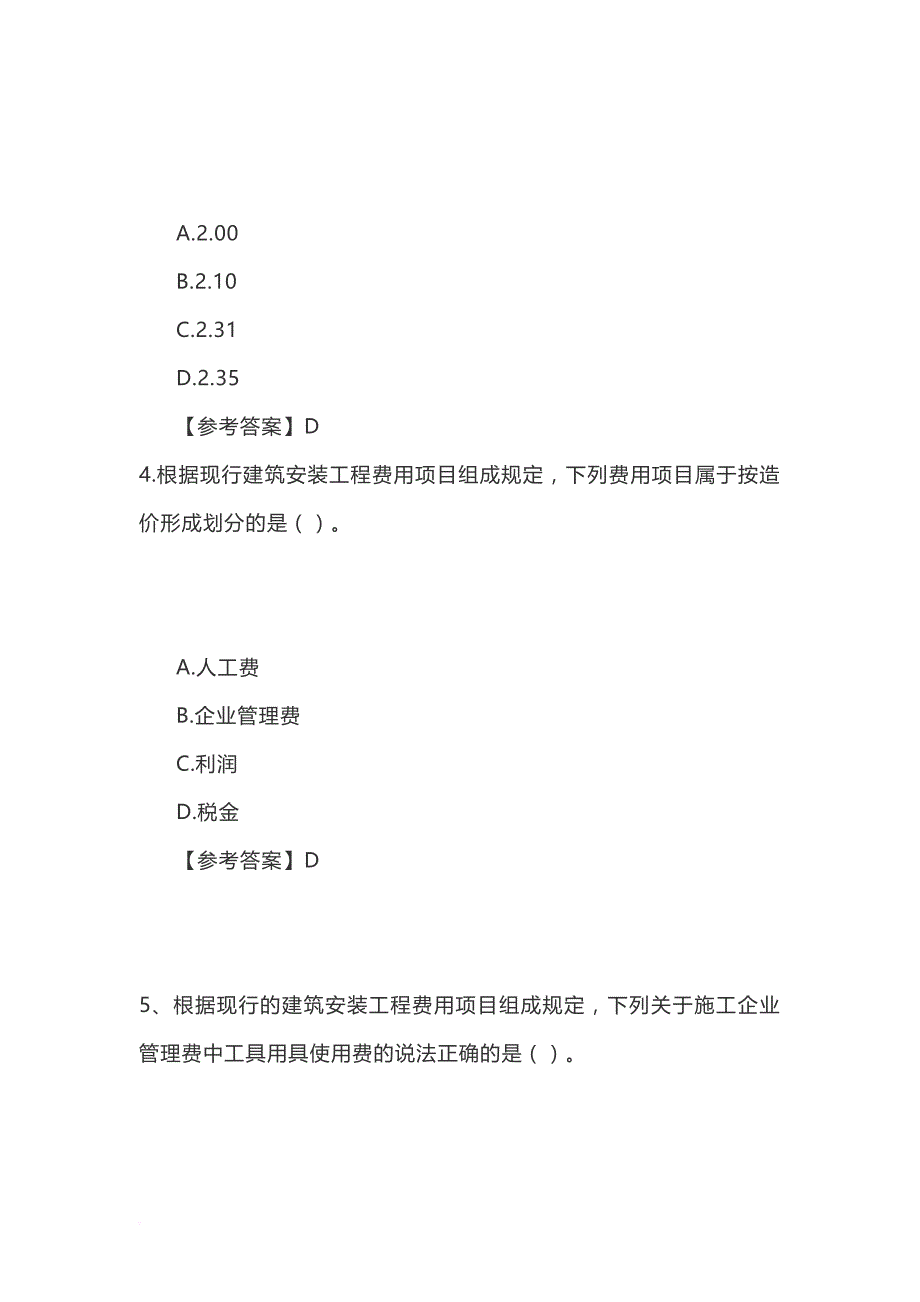 A.2.00

B.2.10

C.2.31

D.2.35

【参考答案】D

4.根据现行建筑安装工程费用项目组成规定，下列费用项目属于按造价形成划分的是（ ）。

A.人工费

B.企业管理费

C.利润

D.税金

【参考答案】D

5、根据现行的建筑安装工程费用项目组成规定，下列关于施工企业管理费中工具用具使用费的说法正确的是（ ）。